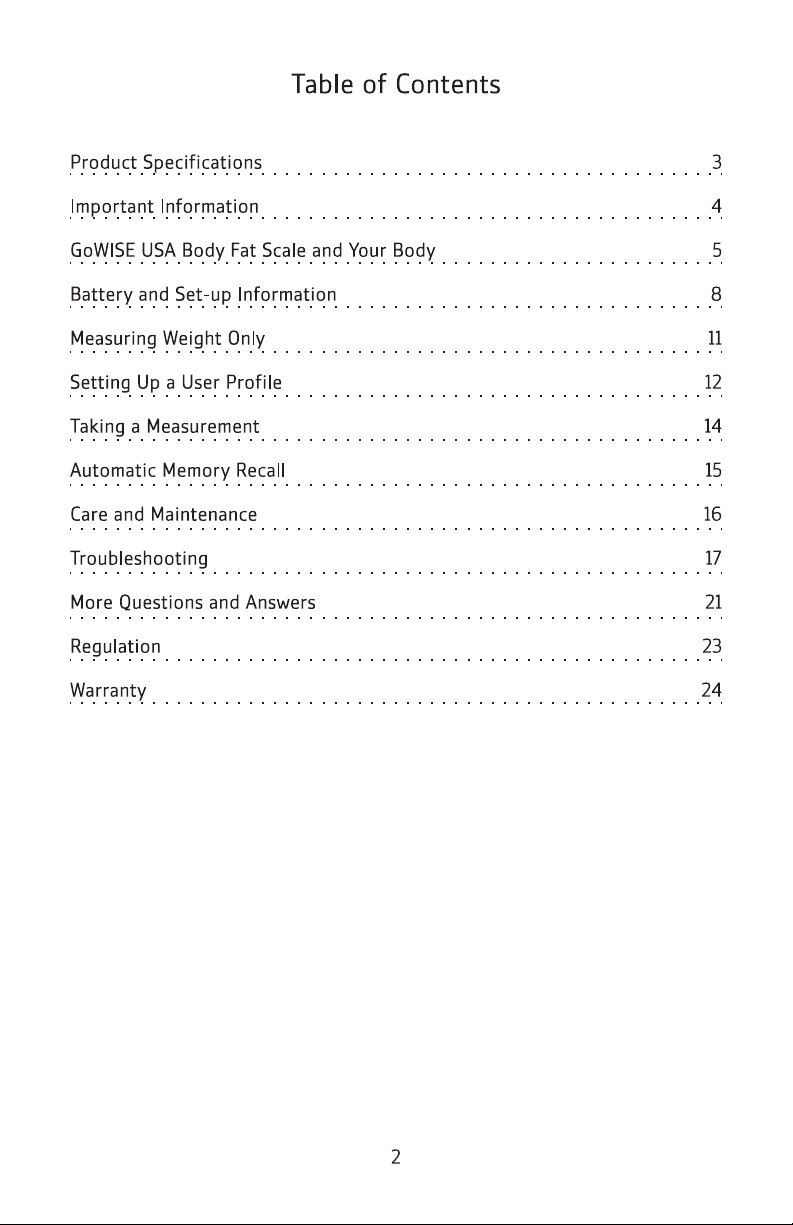 Table of Contents

Product Specifications 3

Important Information 4

GoWISE USA Body Fat Scale and Your Body 5

Battery and Set-up Information 8

Measuring Weight Only 11

Setting Up a User Profile 12

Taking a Measurement 14

Automatic Memory Recall 15

Care and Maintenance 16

Troubleshooting 17

More Questions and Answers 21

Regulation 23

Warranty 24

2